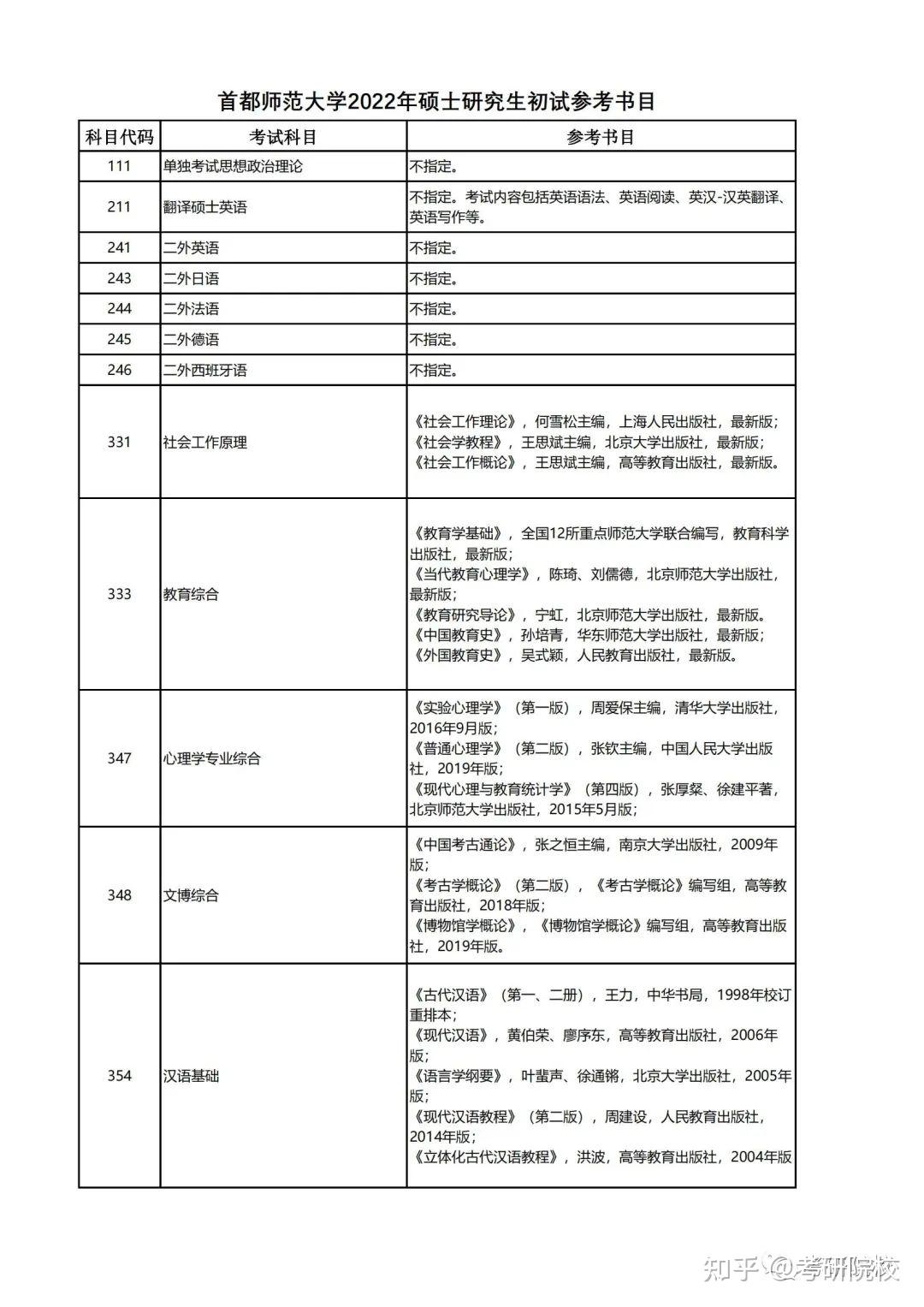 首都师范大学2022年硕士研究生初试参考书目

| 科目代码 | 考试科目 | 参考书目 |
|---|---|---|
| 111 | 单独考试思想政治理论 | 不指定。 |
| 211 | 翻译硕士英语 | 不指定。考试内容包括英语语法、英语阅读、英汉-汉英翻译、英语写作等。 |
| 241 | 二外英语 | 不指定。 |
| 243 | 二外日语 | 不指定。 |
| 244 | 二外法语 | 不指定。 |
| 245 | 二外德语 | 不指定。 |
| 246 | 二外西班牙语 | 不指定。 |
| 331 | 社会工作原理 | 《社会工作理论》，何雪松主编，上海人民出版社，最新版；《社会学教程》，王思斌主编，北京大学出版社，最新版；《社会工作概论》，王思斌主编，高等教育出版社，最新版。 |
| 333 | 教育综合 | 《教育学基础》，全国12所重点师范大学联合编写，教育科学出版社，最新版；《当代教育心理学》，陈琦、刘儒德，北京师范大学出版社，最新版；《教育研究导论》，宁虹，北京师范大学出版社，最新版。《中国教育史》，孙培青，华东师范大学出版社，最新版；《外国教育史》，吴式颖，人民教育出版社，最新版。 |
| 347 | 心理学专业综合 | 《实验心理学》（第一版），周爱保主编，清华大学出版社，2016年9月版；《普通心理学》（第二版），张钦主编，中国人民大学出版社，2019年版；《现代心理与教育统计学》（第四版），张厚粲、徐建平著，北京师范大学出版社，2015年5月版； |
| 348 | 文博综合 | 《中国考古通论》，张之恒主编，南京大学出版社，2009年版；《考古学概论》（第二版），《考古学概论》编写组，高等教育出版社，2018年版；《博物馆学概论》，《博物馆学概论》编写组，高等教育出版社，2019年版。 |
| 354 | 汉语基础 | 《古代汉语》（第一、二册），王力，中华书局，1998年校订重排本；《现代汉语》，黄伯荣、廖序东，高等教育出版社，2006年版；《语言学纲要》，叶蜚声、徐通锵，北京大学出版社，2005年版；《现代汉语教程》（第二版），周建设，人民教育出版社，2014年版；《立体化古代汉语教程》，洪波，高等教育出版社，2004年版 |

知乎 @考研院校